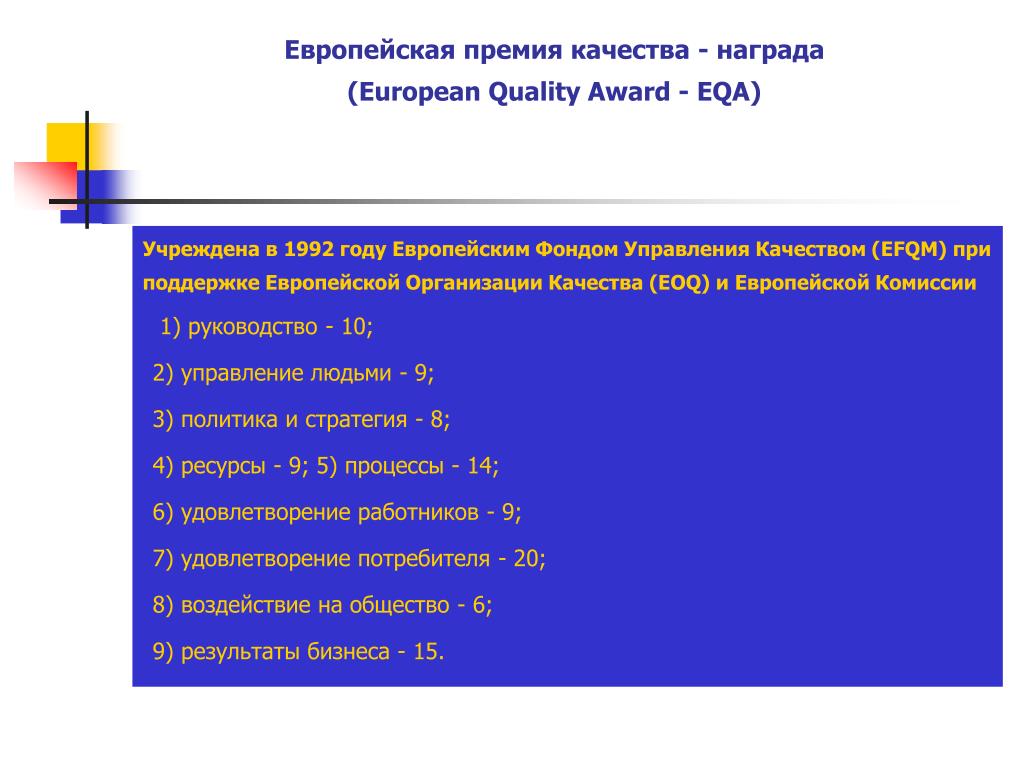 Европейская премия качества - награда
(European Quality Award - EQA)

Учреждена в 1992 году Европейским Фондом Управления Качеством (EFQM) при поддержке Европейской Организации Качества (EOQ) и Европейской Комиссии

1) руководство - 10;

2) управление людьми - 9;

3) политика и стратегия - 8;

4) ресурсы - 9; 5) процессы - 14;

6) удовлетворение работников - 9;

7) удовлетворение потребителя - 20;

8) воздействие на общество - 6;

9) результаты бизнеса - 15.